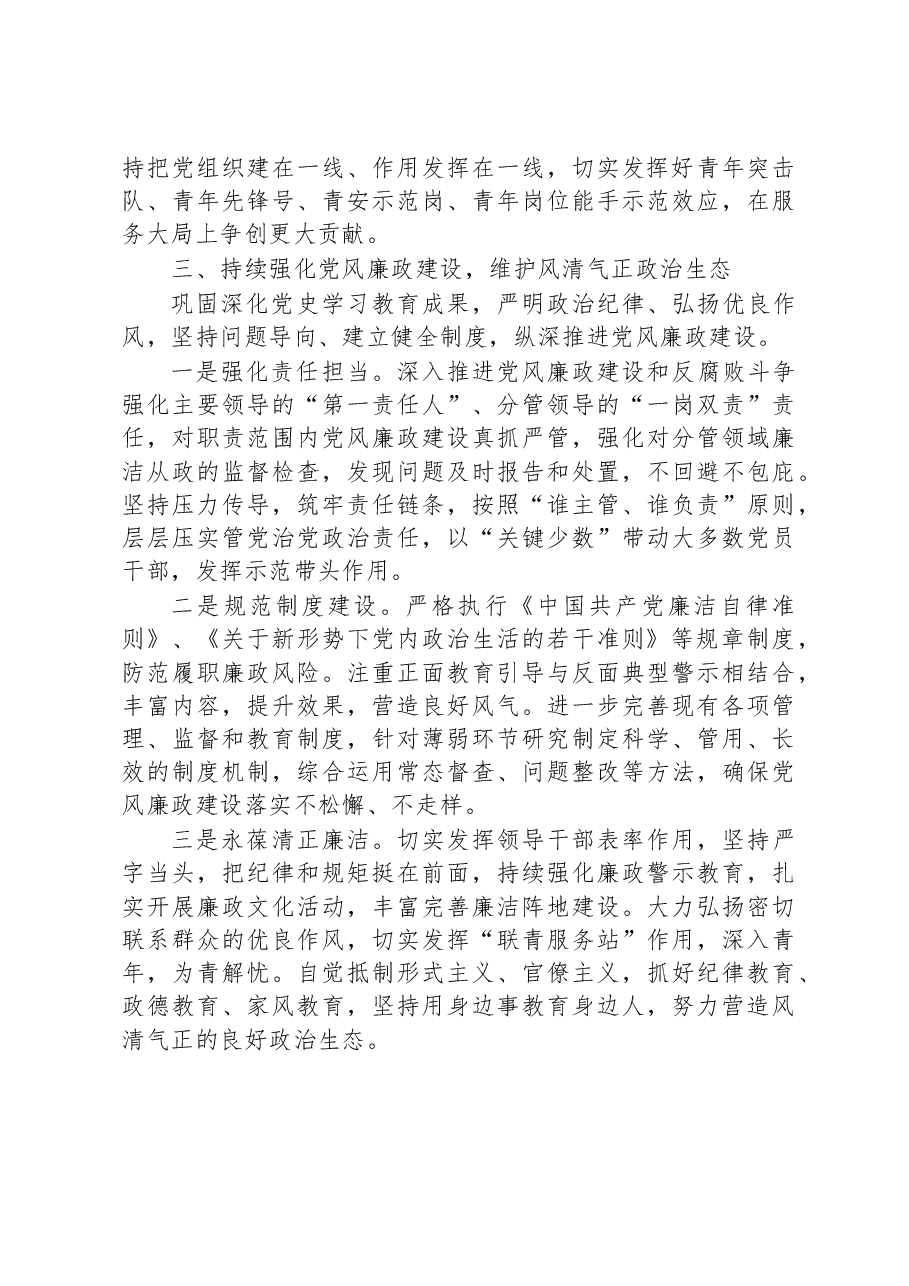 持把党组织建在一线、作用发挥在一线，切实发挥好青年突击队、青年先锋号、青安示范岗、青年岗位能手示范效应，在服务大局上争创更大贡献。

三、持续强化党风廉政建设，维护风清气正政治生态

巩固深化党史学习教育成果，严明政治纪律、弘扬优良作风，坚持问题导向、建立健全制度，纵深推进党风廉政建设。

一是强化责任担当。深入推进党风廉政建设和反腐败斗争强化主要领导的“第一责任人”、分管领导的“一岗双责”责任，对职责范围内党风廉政建设真抓严管，强化对分管领域廉洁从政的监督检查，发现问题及时报告和处置，不回避不包庇。坚持压力传导，筑牢责任链条，按照“谁主管、谁负责”原则，层层压实管党治党政治责任，以“关键少数”带动大多数党员干部，发挥示范带头作用。

二是规范制度建设。严格执行《中国共产党廉洁自律准则》、《关于新形势下党内政治生活的若干准则》等规章制度，防范履职廉政风险。注重正面教育引导与反面典型警示相结合，丰富内容，提升效果，营造良好风气。进一步完善现有各项管理、监督和教育制度，针对薄弱环节研究制定科学、管用、长效的制度机制，综合运用常态督查、问题整改等方法，确保党风廉政建设落实不松懈、不走样。

三是永葆清正廉洁。切实发挥领导干部表率作用，坚持严字当头，把纪律和规矩挺在前面，持续强化廉政警示教育，扎实开展廉政文化活动，丰富完善廉洁阵地建设。大力弘扬密切联系群众的优良作风，切实发挥“联青服务站”作用，深入青年，为青解忧。自觉抵制形式主义、官僚主义，抓好纪律教育、政德教育、家风教育，坚持用身边事教育身边人，努力营造风清气正的良好政治生态。